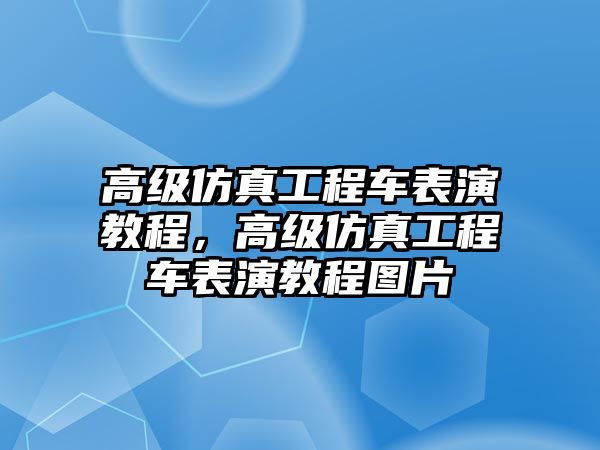 高级仿真工程车表演教程，高级仿真工程车表演教程图片